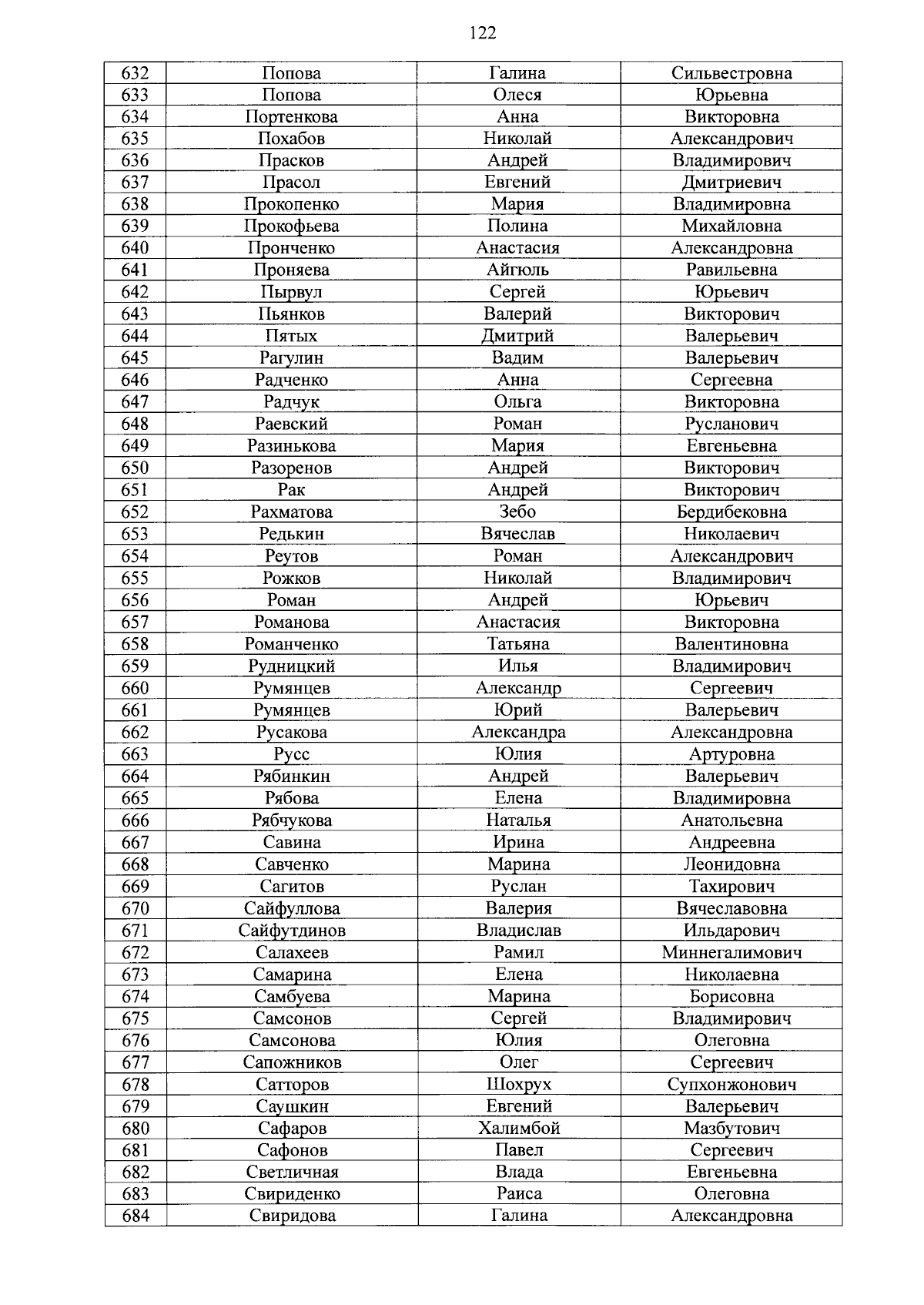 122

| 632 | Попова | Галина | Сильвестровна |
|---|---|---|---|
| 633 | Попова | Олеся | Юрьевна |
| 634 | Портенкова | Анна | Викторовна |
| 635 | Похабов | Николай | Александрович |
| 636 | Прасков | Андрей | Владимирович |
| 637 | Прасол | Евгений | Дмитриевич |
| 638 | Прокопенко | Мария | Владимировна |
| 639 | Прокофьева | Полина | Михайловна |
| 640 | Пронченко | Анастасия | Александровна |
| 641 | Проняева | Айгюль | Равильевна |
| 642 | Пырвул | Сергей | Юрьевич |
| 643 | Пьянков | Валерий | Викторович |
| 644 | Пятых | Дмитрий | Валерьевич |
| 645 | Рагулин | Вадим | Валерьевич |
| 646 | Радченко | Анна | Сергеевна |
| 647 | Радчук | Ольга | Викторовна |
| 648 | Раевский | Роман | Русланович |
| 649 | Разинькова | Мария | Евгеньевна |
| 650 | Разоренов | Андрей | Викторович |
| 651 | Рак | Андрей | Викторович |
| 652 | Рахматова | Зебо | Бердибековна |
| 653 | Редькин | Вячеслав | Николаевич |
| 654 | Реутов | Роман | Александрович |
| 655 | Рожков | Николай | Владимирович |
| 656 | Роман | Андрей | Юрьевич |
| 657 | Романова | Анастасия | Викторовна |
| 658 | Романченко | Татьяна | Валентиновна |
| 659 | Рудницкий | Илья | Владимирович |
| 660 | Румянцев | Александр | Сергеевич |
| 661 | Румянцев | Юрий | Валерьевич |
| 662 | Русакова | Александра | Александровна |
| 663 | Русс | Юлия | Артуровна |
| 664 | Рябинкин | Андрей | Валерьевич |
| 665 | Рябова | Елена | Владимировна |
| 666 | Рябчукова | Наталья | Анатольевна |
| 667 | Савина | Ирина | Андреевна |
| 668 | Савченко | Марина | Леонидовна |
| 669 | Сагитов | Руслан | Тахирович |
| 670 | Сайфуллова | Валерия | Вячеславовна |
| 671 | Сайфутдинов | Владислав | Ильдарович |
| 672 | Салахеев | Рамил | Миннегалимович |
| 673 | Самарина | Елена | Николаевна |
| 674 | Самбуева | Марина | Борисовна |
| 675 | Самсонов | Сергей | Владимирович |
| 676 | Самсонова | Юлия | Олеговна |
| 677 | Сапожников | Олег | Сергеевич |
| 678 | Сатторов | Шохрух | Супхонжонович |
| 679 | Саушкин | Евгений | Валерьевич |
| 680 | Сафаров | Халимбой | Мазбутович |
| 681 | Сафонов | Павел | Сергеевич |
| 682 | Светличная | Влада | Евгеньевна |
| 683 | Свириденко | Раиса | Олеговна |
| 684 | Свиридова | Галина | Александровна |